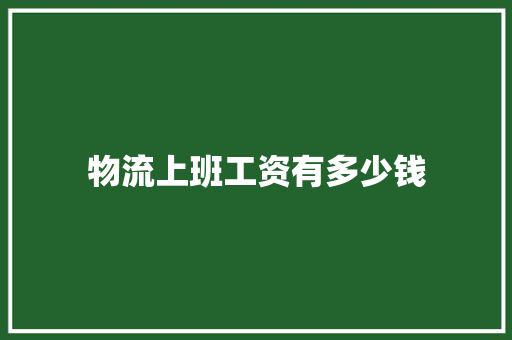 物流上班工资有多少钱